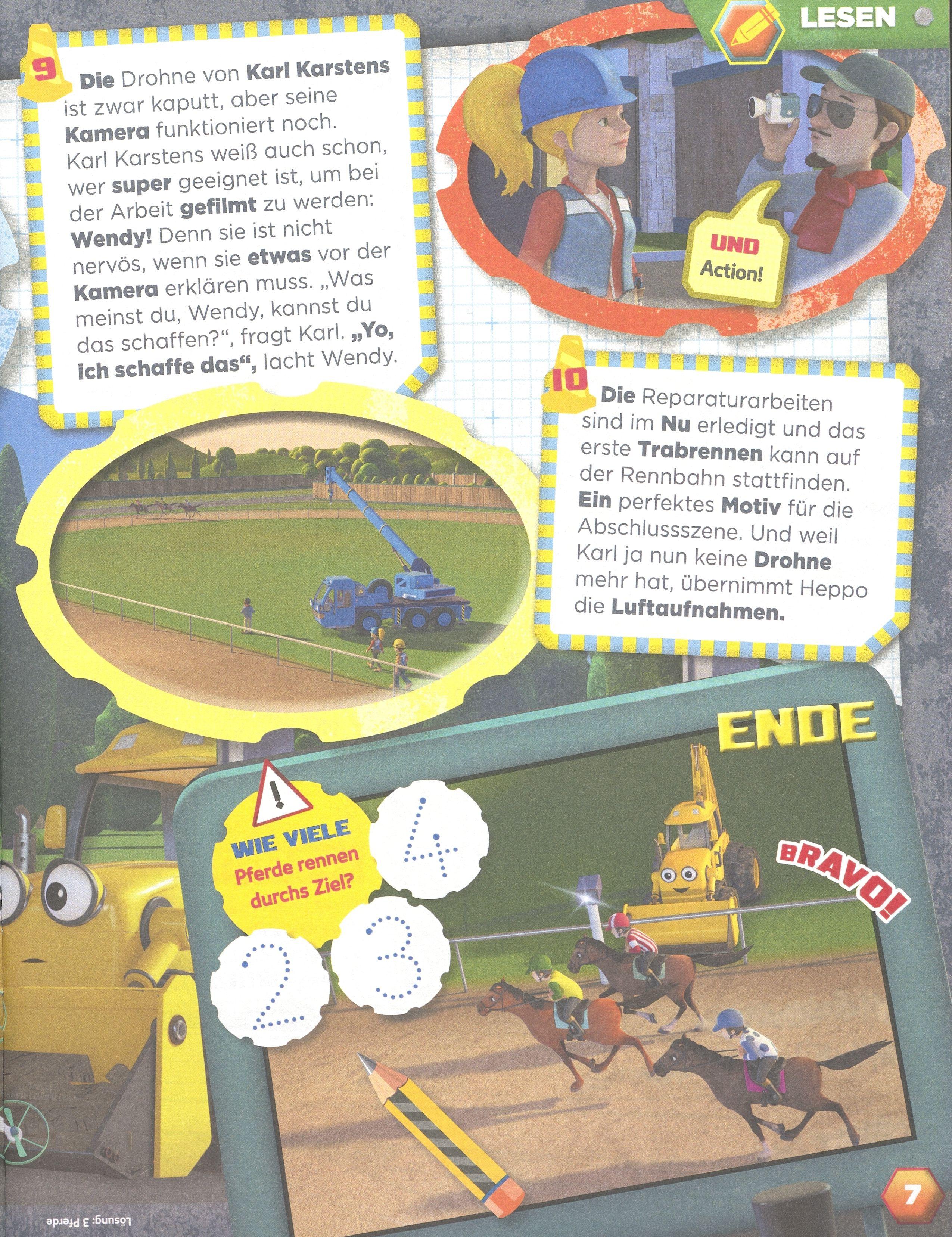 LESEN

9 Die Drohne von Karl Karstens ist zwar kaputt, aber seine Kamera funktioniert noch. Karl Karstens weiß auch schon, wer super geeignet ist, um bei der Arbeit gefilmt zu werden: Wendy! Denn sie ist nicht nervös, wenn sie etwas vor der Kamera erklären muss. „Was meinst du, Wendy, kannst du das schaffen?“, fragt Karl. „Yo, ich schaffe das“, lacht Wendy.

UND Action!

10 Die Reparaturarbeiten sind im Nu erledigt und das erste Trabrennen kann auf der Rennbahn stattfinden. Ein perfektes Motiv für die Abschlussszene. Und weil Karl ja nun keine Drohne mehr hat, übernimmt Heppo die Luftaufnahmen.

ENDE

WIE VIELE Pferde rennen durchs Ziel?

4

2

3

BRAVO!

Lösung: 3 Pferde

7